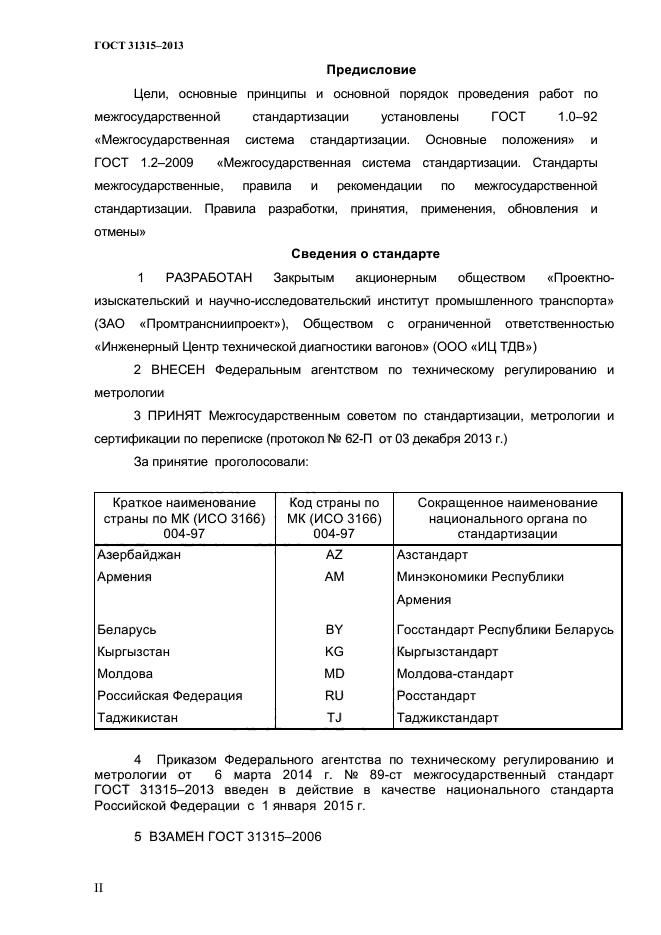 ГОСТ 31315–2013

Предисловие

Цели, основные принципы и основной порядок проведения работ по межгосударственной стандартизации установлены ГОСТ 1.0–92 «Межгосударственная система стандартизации. Основные положения» и ГОСТ 1.2–2009 «Межгосударственная система стандартизации. Стандарты межгосударственные, правила и рекомендации по межгосударственной стандартизации. Правила разработки, принятия, применения, обновления и отмены»

Сведения о стандарте

1 РАЗРАБОТАН Закрытым акционерным обществом «Проектно-изыскательский и научно-исследовательский институт промышленного транспорта» (ЗАО «Промтрансниипроект»), Обществом с ограниченной ответственностью «Инженерный Центр технической диагностики вагонов» (ООО «ИЦ ТДВ»)

2 ВНЕСЕН Федеральным агентством по техническому регулированию и метрологии

3 ПРИНЯТ Межгосударственным советом по стандартизации, метрологии и сертификации по переписке (протокол № 62-П от 03 декабря 2013 г.)

За принятие проголосовали:

| Краткое наименование страны по МК (ИСО 3166) 004-97 | Код страны по МК (ИСО 3166) 004-97 | Сокращенное наименование национального органа по стандартизации |
|---|---|---|
| Азербайджан | AZ | Азстандарт |
| Армения | AM | Минэкономики Республики Армения |
| Беларусь | BY | Госстандарт Республики Беларусь |
| Кыргызстан | KG | Кыргызстандарт |
| Молдова | MD | Молдова-стандарт |
| Российская Федерация | RU | Росстандарт |
| Таджикистан | TJ | Таджикстандарт |

4 Приказом Федерального агентства по техническому регулированию и метрологии от 6 марта 2014 г. № 89-ст межгосударственный стандарт ГОСТ 31315–2013 введен в действие в качестве национального стандарта Российской Федерации с 1 января 2015 г.

5 ВЗАМЕН ГОСТ 31315–2006

II